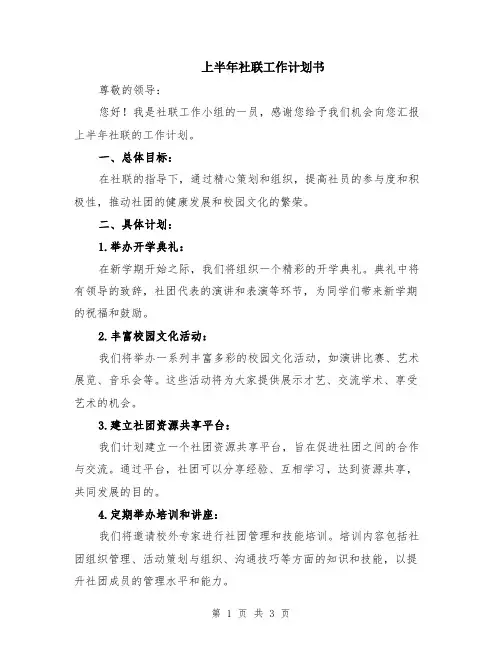 上半年社联工作计划书

尊敬的领导：

您好！我是社联工作小组的一员，感谢您给予我们机会向您汇报上半年社联的工作计划。

一、总体目标：

在社联的指导下，通过精心策划和组织，提高社员的参与度和积极性，推动社团的健康发展和校园文化的繁荣。

二、具体计划：

1.举办开学典礼：

在新学期开始之际，我们将组织一个精彩的开学典礼。典礼中将有领导的致辞，社团代表的演讲和表演等环节，为同学们带来新学期的祝福和鼓励。

2.丰富校园文化活动：

我们将举办一系列丰富多彩的校园文化活动，如演讲比赛、艺术展览、音乐会等。这些活动将为大家提供展示才艺、交流学术、享受艺术的机会。

3.建立社团资源共享平台：

我们计划建立一个社团资源共享平台，旨在促进社团之间的合作与交流。通过平台，社团可以分享经验、互相学习，达到资源共享，共同发展的目的。

4.定期举办培训和讲座：

我们将邀请校外专家进行社团管理和技能培训。培训内容包括社团组织管理、活动策划与组织、沟通技巧等方面的知识和技能，以提升社团成员的管理水平和能力。

第 1 页 共 3 页